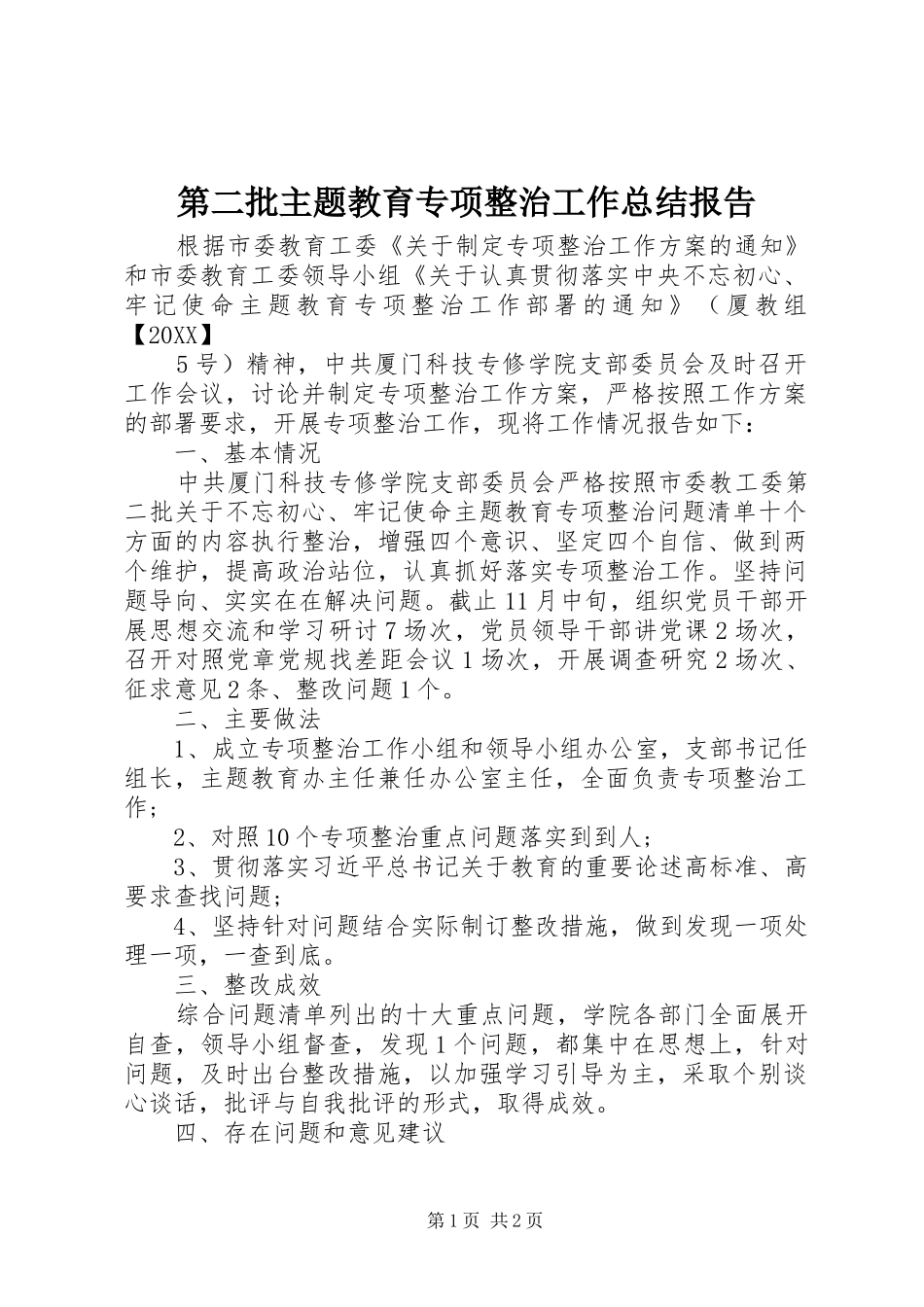 第二批主题教育专项整治工作总结报告

根据市委教育工委《关于制定专项整治工作方案的通知》和市委教育工委领导小组《关于认真贯彻落实中央不忘初心、牢记使命主题教育专项整治工作部署的通知》（厦教组【20XX】

5号）精神，中共厦门科技专修学院支部委员会及时召开工作会议，讨论并制定专项整治工作方案，严格按照工作方案的部署要求，开展专项整治工作，现将工作情况报告如下：

一、基本情况

中共厦门科技专修学院支部委员会严格按照市委教工委第二批关于不忘初心、牢记使命主题教育专项整治问题清单十个方面的内容执行整治，增强四个意识、坚定四个自信、做到两个维护，提高政治站位，认真抓好落实专项整治工作。坚持问题导向、实实在在解决问题。截止11月中旬，组织党员干部开展思想交流和学习研讨7场次，党员领导干部讲党课2场次，召开对照党章党规找差距会议1场次，开展调查研究2场次、征求意见2条、整改问题1个。

二、主要做法

1、成立专项整治工作小组和领导小组办公室，支部书记任组长，主题教育办主任兼任办公室主任，全面负责专项整治工作；

2、对照10个专项整治重点问题落实到到人；

3、贯彻落实习近平总书记关于教育的重要论述高标准、高要求查找问题；

4、坚持针对问题结合实际制订整改措施，做到发现一项处理一项，一查到底。

三、整改成效

综合问题清单列出的十大重点问题，学院各部门全面展开自查，领导小组督查，发现1个问题，都集中在思想上，针对问题，及时出台整改措施，以加强学习引导为主，采取个别谈心谈话，批评与自我批评的形式，取得成效。

四、存在问题和意见建议

第1页 共2页